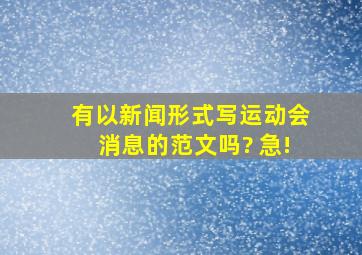 有以新闻形式写运动会消息的范文吗?急!